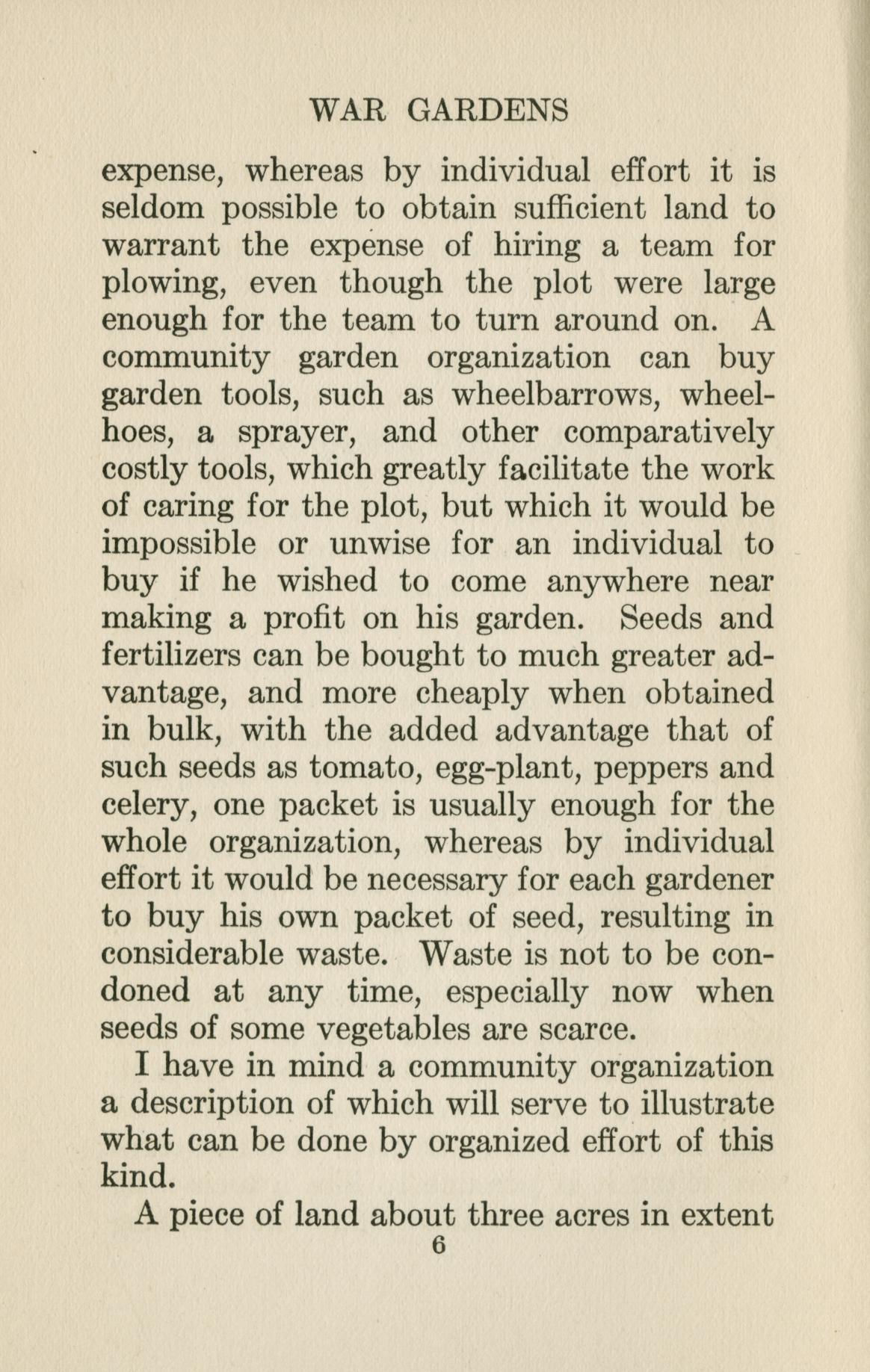 WAR GARDENS

expense, whereas by individual effort it is seldom possible to obtain sufficient land to warrant the expense of hiring a team for plowing, even though the plot were large enough for the team to turn around on. A community garden organization can buy garden tools, such as wheelbarrows, wheelhoes, a sprayer, and other comparatively costly tools, which greatly facilitate the work of caring for the plot, but which it would be impossible or unwise for an individual to buy if he wished to come anywhere near making a profit on his garden. Seeds and fertilizers can be bought to much greater advantage, and more cheaply when obtained in bulk, with the added advantage that of such seeds as tomato, egg-plant, peppers and celery, one packet is usually enough for the whole organization, whereas by individual effort it would be necessary for each gardener to buy his own packet of seed, resulting in considerable waste. Waste is not to be condoned at any time, especially now when seeds of some vegetables are scarce.

I have in mind a community organization a description of which will serve to illustrate what can be done by organized effort of this kind.

A piece of land about three acres in extent

6